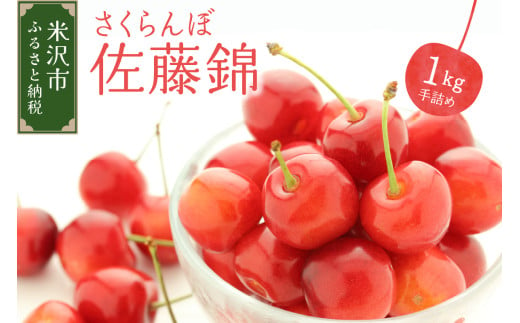 米沢市
ふるさと納税

さくらんぼ
佐藤錦

1kg
手詰め